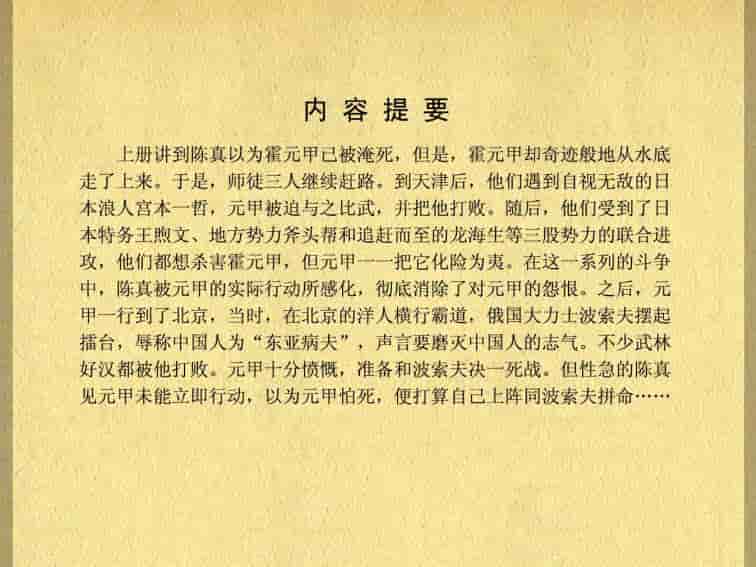 内容提要

上册讲到陈真以为霍元甲已被淹死，但是，霍元甲却奇迹般地从水底走了上来。于是，师徒三人继续赶路。到天津后，他们遇到自视无敌的日本浪人宫本一哲，元甲被迫与之比武，并把他打败。随后，他们受到了日本特务王煦文、地方势力斧头帮和追赶而至的龙海生等三股势力的联合进攻，他们都想杀害霍元甲，但元甲一一把它化险为夷。在这一系列的斗争中，陈真被元甲的实际行动所感化，彻底消除了对元甲的怨恨。之后，元甲一行到了北京，当时，在北京的洋人横行霸道，俄国大力士波索夫摆起擂台，辱称中国人为“东亚病夫”，声言要磨灭中国人的志气。不少武林好汉都被他打败。元甲十分愤慨，准备和波索夫决一死战。但性急的陈真见元甲未能立即行动，以为元甲怕死，便打算自己上阵同波索夫拼命……